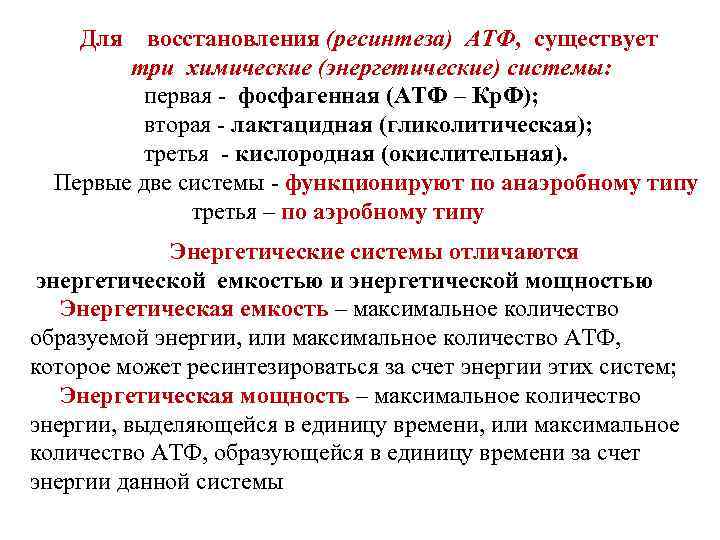 Для восстановления (ресинтеза) АТФ, существует три химические (энергетические) системы:
первая - фосфагенная (АТФ – КрФ);
вторая - лактацидная (гликолитическая);
третья - кислородная (окислительная).
Первые две системы - функционируют по анаэробному типу
третья – по аэробному типу

Энергетические системы отличаются
энергетической емкостью и энергетической мощностью
Энергетическая емкость – максимальное количество образуемой энергии, или максимальное количество АТФ, которое может ресинтезироваться за счет энергии этих систем;
Энергетическая мощность – максимальное количество энергии, выделяющейся в единицу времени, или максимальное количество АТФ, образующейся в единицу времени за счет энергии данной системы